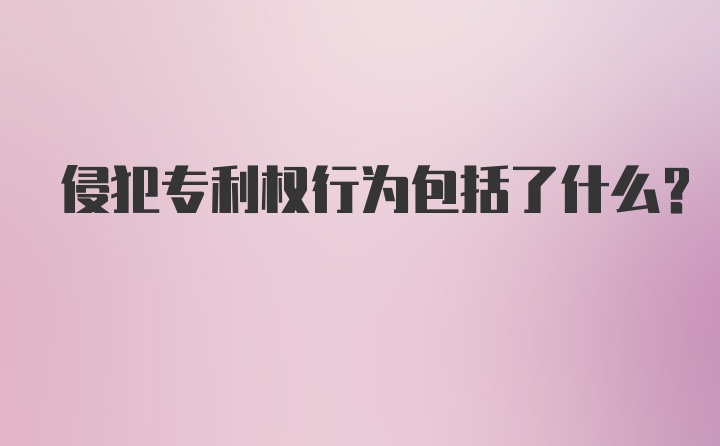 侵犯专利权行为包括了什么?